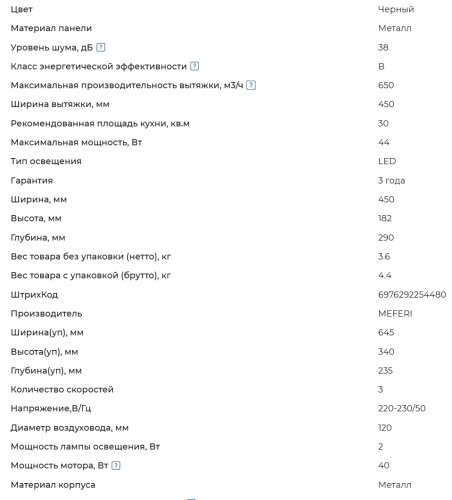 | | |
|---|---|
| Цвет | Черный |
| Материал панели | Металл |
| Уровень шума, дБ ? | 38 |
| Класс энергетической эффективности ? | B |
| Максимальная производительность вытяжки, м3/ч ? | 650 |
| Ширина вытяжки, мм | 450 |
| Рекомендованная площадь кухни, кв.м | 30 |
| Максимальная мощность, Вт | 44 |
| Тип освещения | LED |
| Гарантия | 3 года |
| Ширина, мм | 450 |
| Высота, мм | 182 |
| Глубина, мм | 290 |
| Вес товара без упаковки (нетто), кг | 3.6 |
| Вес товара с упаковкой (брутто), кг | 4.4 |
| ШтрихКод | 6976292254480 |
| Производитель | MEFERI |
| Ширина(уп), мм | 645 |
| Высота(уп), мм | 340 |
| Глубина(уп), мм | 235 |
| Количество скоростей | 3 |
| Напряжение,В/Гц | 220-230/50 |
| Диаметр воздуховода, мм | 120 |
| Мощность лампы освещения, Вт | 2 |
| Мощность мотора, Вт ? | 40 |
| Материал корпуса | Металл |